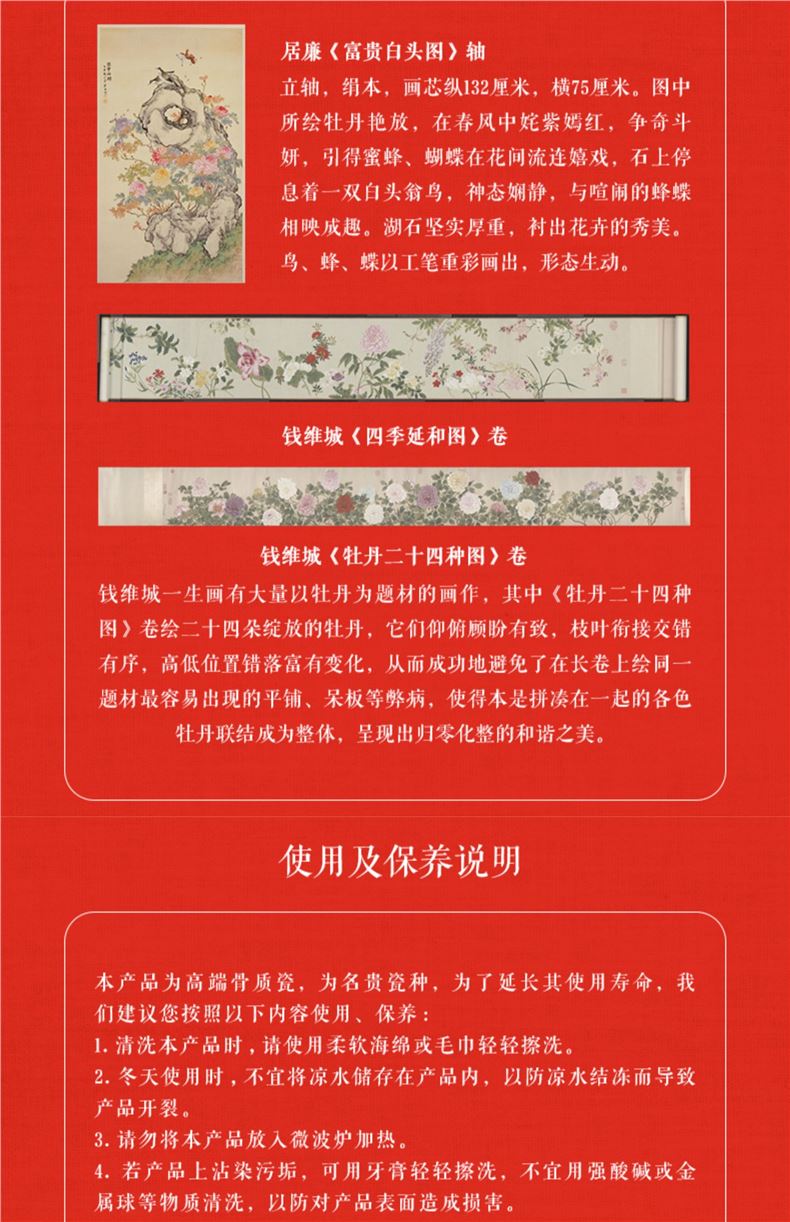 居廉《富贵白头图》轴

立轴，绢本，画芯纵132厘米，横75厘米。图中所绘牡丹艳放，在春风中姹紫嫣红，争奇斗妍，引得蜜蜂、蝴蝶在花间流连嬉戏，石上停息着一双白头翁鸟，神态娴静，与喧闹的蜂蝶相映成趣。湖石坚实厚重，衬出花卉的秀美。鸟、蜂、蝶以工笔重彩画出，形态生动。

钱维城《四季延和图》卷

钱维城《牡丹二十四种图》卷

钱维城一生画有大量以牡丹为题材的画作，其中《牡丹二十四种图》卷绘二十四朵绽放的牡丹，它们仰俯顾盼有致，枝叶衔接交错有序，高低位置错落富有变化，从而成功地避免了在长卷上绘同一题材最容易出现的平铺、呆板等弊病，使得本是拼凑在一起的各色牡丹联结成为整体，呈现出归零化整的和谐之美。

使用及保养说明

本产品为高端骨质瓷，为名贵瓷种，为了延长其使用寿命，我们建议您按照以下内容使用、保养：
1.清洗本产品时，请使用柔软海绵或毛巾轻轻擦洗。
2.冬天使用时，不宜将凉水储存在产品内，以防凉水结冻而导致产品开裂。
3.请勿将本产品放入微波炉加热。
4.若产品上沾染污垢，可用牙膏轻轻擦洗，不宜用强酸碱或金属球等物质清洗，以防对产品表面造成损害。